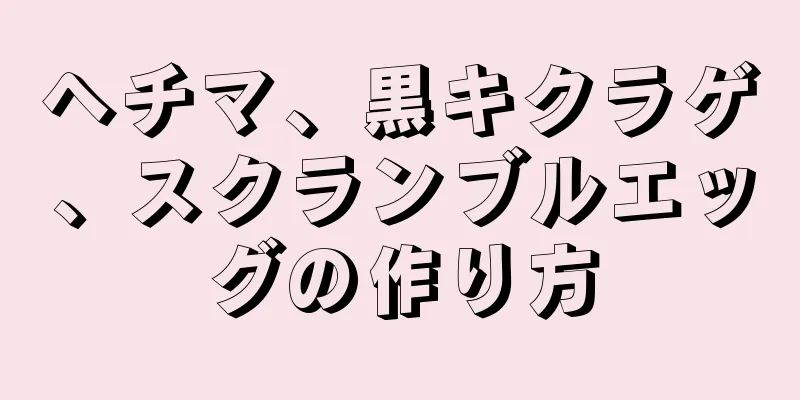 ヘチマ、黒キクラゲ、スクランブルエッグの作り方